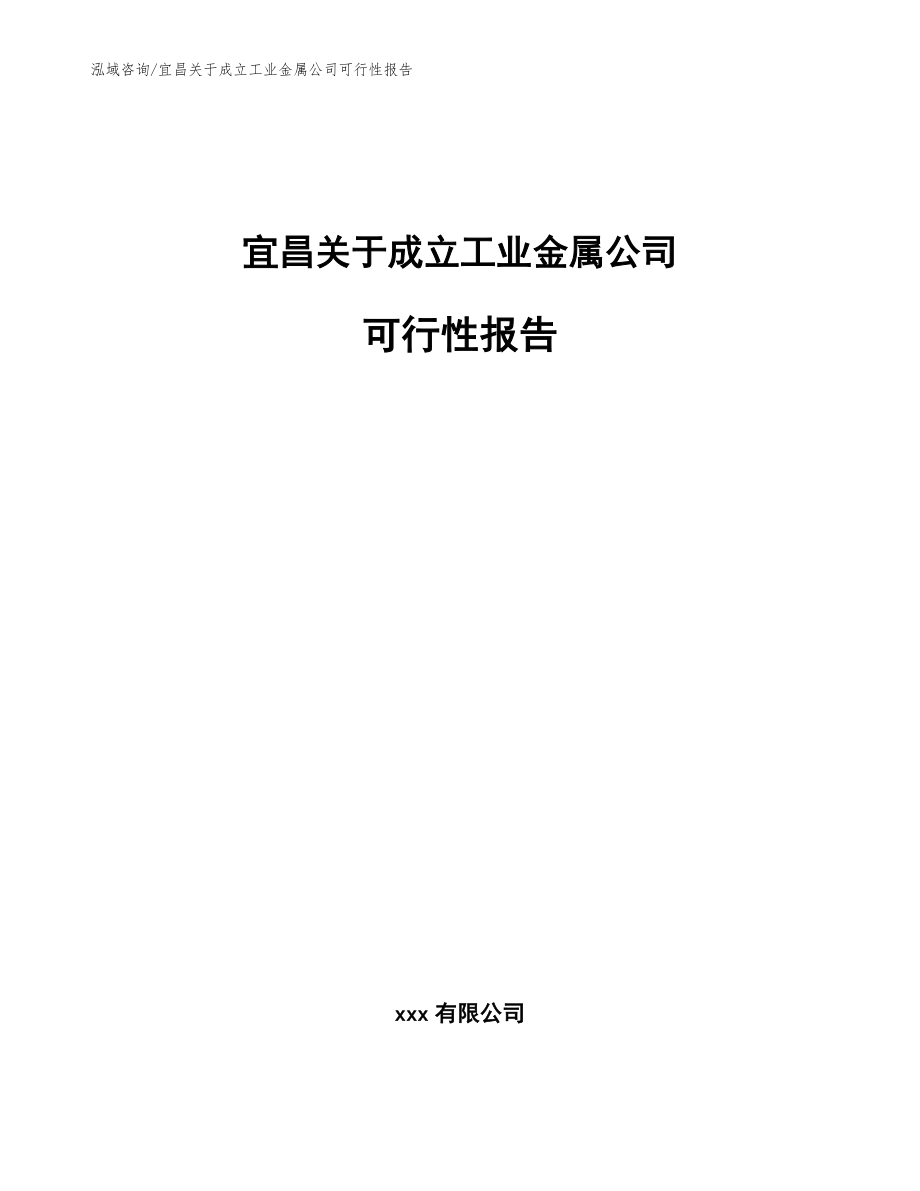 泓域咨询/宜昌关于成立工业金属公司可行性报告

宜昌关于成立工业金属公司

可行性报告

xxx 有限公司